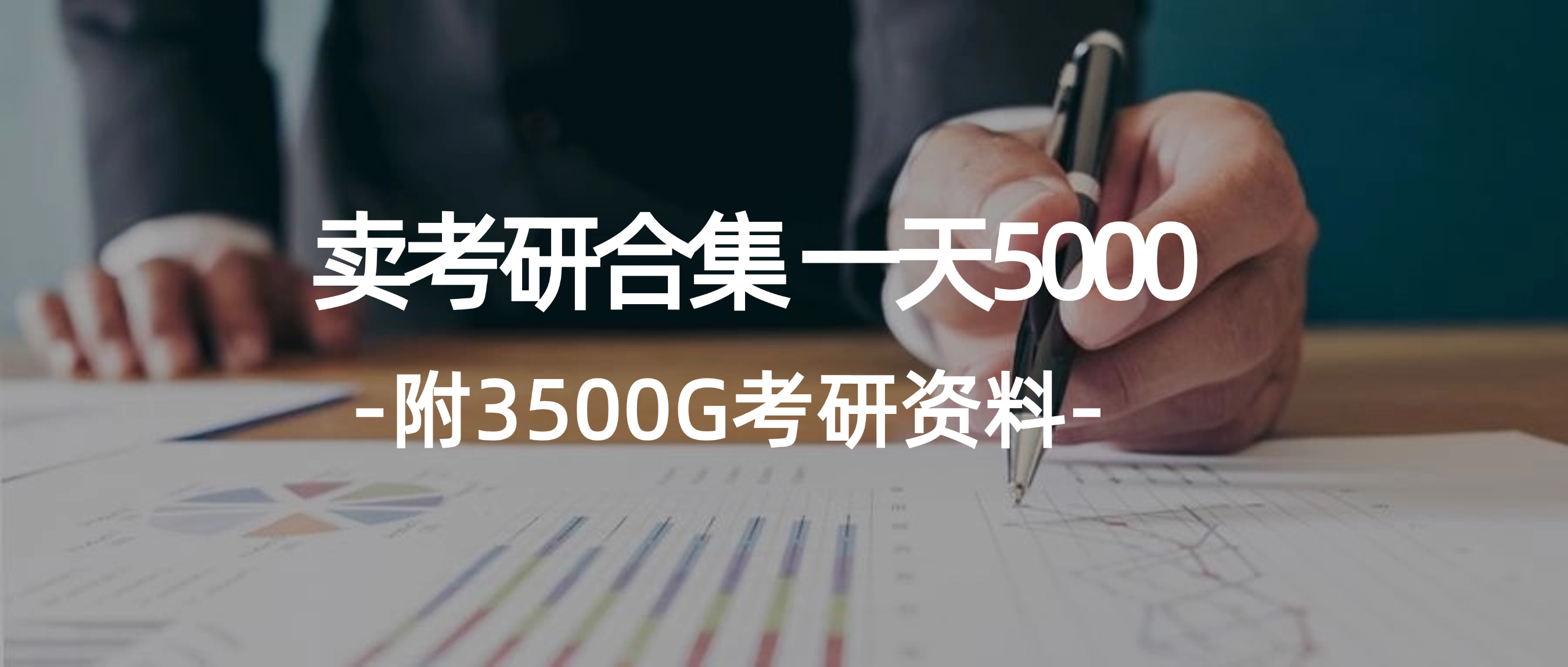 卖考研合集 一天5000

-附3500G考研资料-